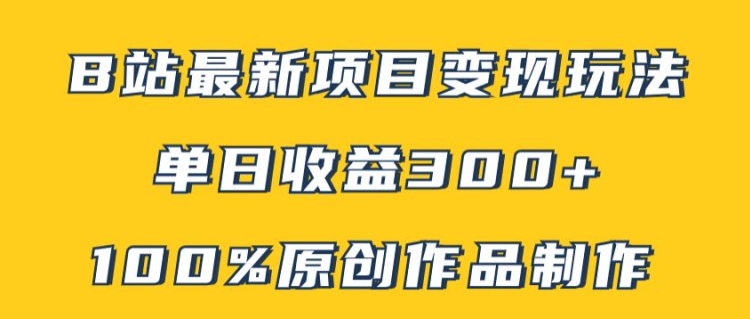 B站最新项目变现玩法

单日收益300+

100%原创作品制作